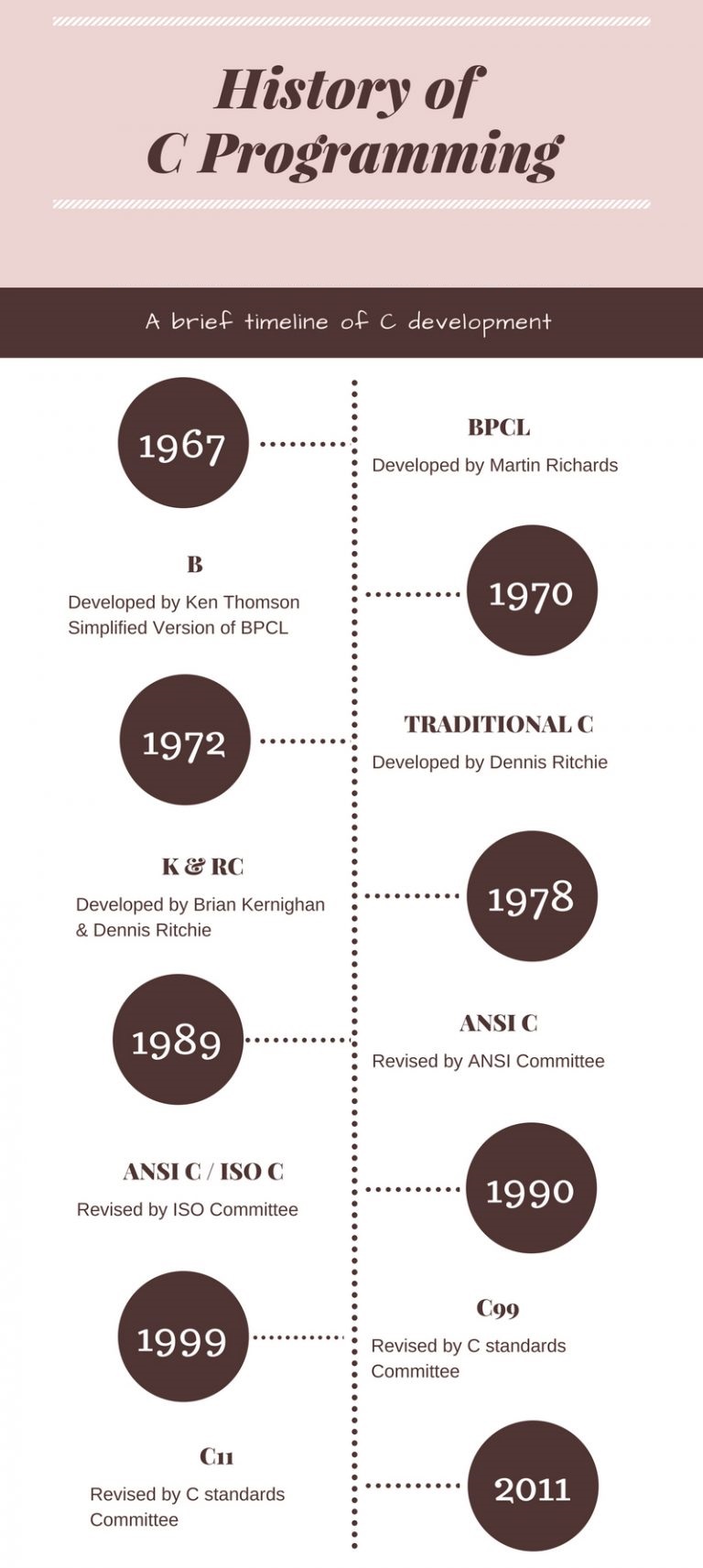 History of C Programming

A brief timeline of C development

1967

BPCL

Developed by Martin Richards

B

Developed by Ken Thomson
Simplified Version of BPCL

1970

1972

TRADITIONAL C

Developed by Dennis Ritchie

K & RC

Developed by Brian Kernighan & Dennis Ritchie

1978

1989

ANSI C

Revised by ANSI Committee

ANSI C / ISO C

Revised by ISO Committee

1990

1999

C99

Revised by C standards Committee

C11

Revised by C standards Committee

2011